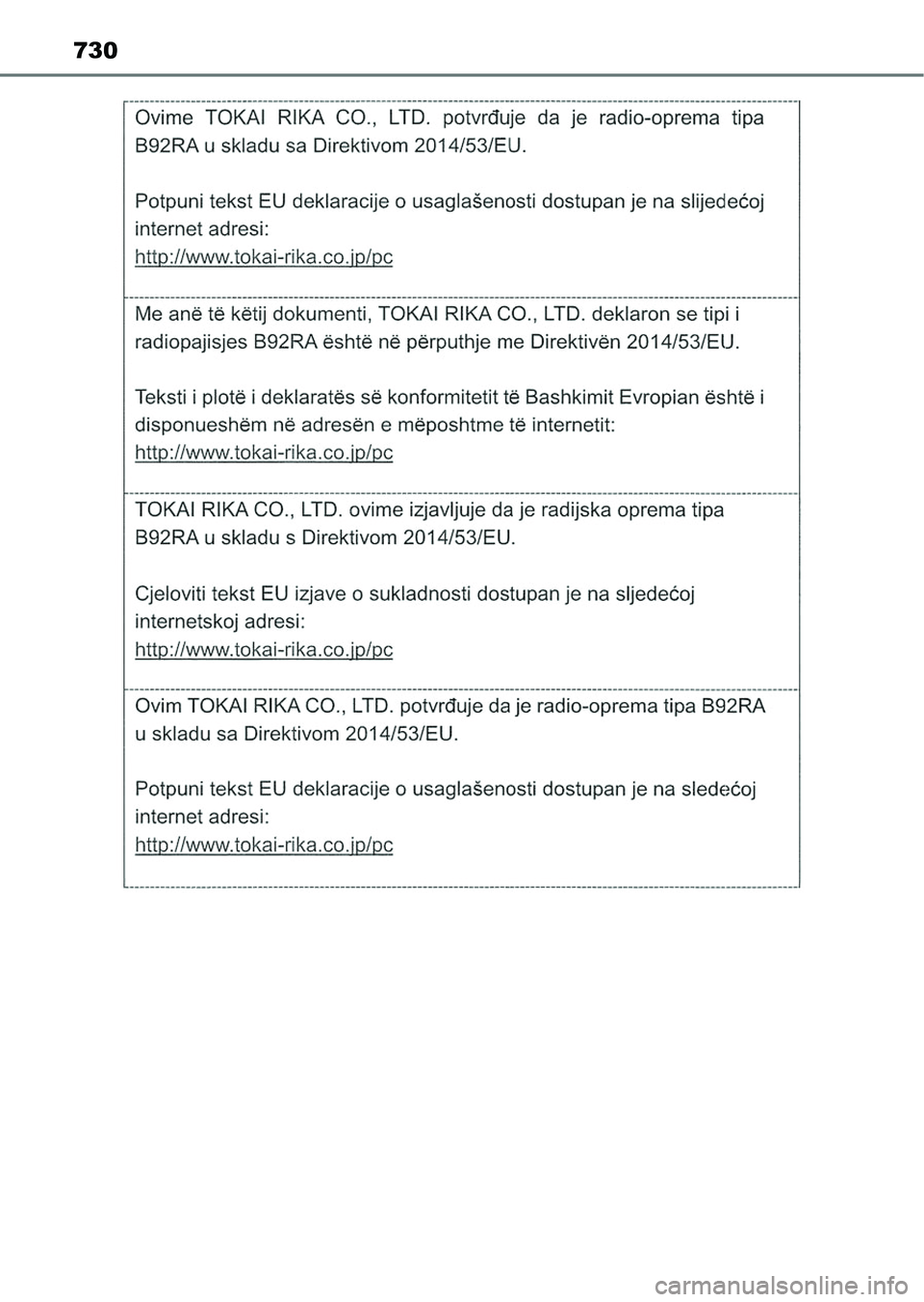 730

Ovime TOKAI RIKA CO., LTD. potvrđuje da je radio-oprema tipa B92RA u skladu sa Direktivom 2014/53/EU.

Potpuni tekst EU deklaracije o usaglašenosti dostupan je na slijedećoj internet adresi:
http://www.tokai-rika.co.jp/pc

Me anë të këtij dokumenti, TOKAI RIKA CO., LTD. deklaron se tipi i radiopajisjes B92RA është në përputhje me Direktivën 2014/53/EU.

Teksti i plotë i deklaratës së konformitetit të Bashkimit Evropian është i disponueshëm në adresën e mëposhtme të internetit:
http://www.tokai-rika.co.jp/pc

TOKAI RIKA CO., LTD. ovime izjavljuje da je radijska oprema tipa B92RA u skladu s Direktivom 2014/53/EU.

Cjeloviti tekst EU izjave o sukladnosti dostupan je na sljedećoj internetskoj adresi:
http://www.tokai-rika.co.jp/pc

Ovim TOKAI RIKA CO., LTD. potvrđuje da je radio-oprema tipa B92RA u skladu sa Direktivom 2014/53/EU.

Potpuni tekst EU deklaracije o usaglašenosti dostupan je na sledećoj internet adresi:
http://www.tokai-rika.co.jp/pc

carmanualsonline.info